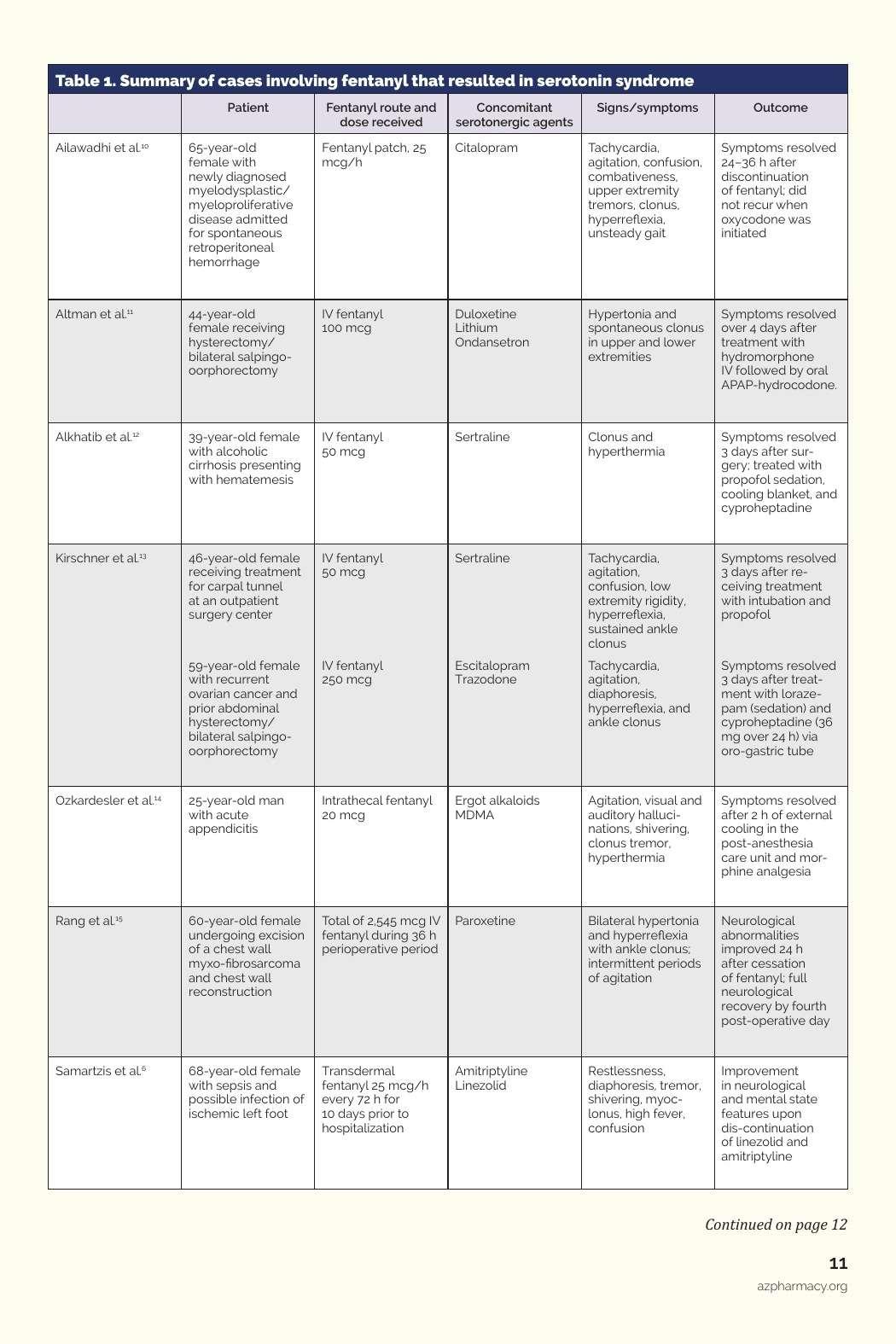 Table 1. Summary of cases involving fentanyl that resulted in serotonin syndrome

| | Patient | Fentanyl route and dose received | Concomitant serotonergic agents | Signs/symptoms | Outcome |
|---|---|---|---|---|---|
| Ailawadhi et al.$^{10}$ | 65-year-old female with newly diagnosed myelodysplastic/ myeloproliferative disease admitted for spontaneous retroperitoneal hemorrhage | Fentanyl patch, 25 mcg/h | Citalopram | Tachycardia, agitation, confusion, combativeness, upper extremity tremors, clonus, hyperreflexia, unsteady gait | Symptoms resolved 24–36 h after discontinuation of fentanyl; did not recur when oxycodone was initiated |
| Altman et al.$^{11}$ | 44-year-old female receiving hysterectomy/ bilateral salpingo-oorphorectomy | IV fentanyl 100 mcg | Duloxetine Lithium Ondansetron | Hypertonia and spontaneous clonus in upper and lower extremities | Symptoms resolved over 4 days after treatment with hydromorphone IV followed by oral APAP-hydrocodone. |
| Alkhatib et al.$^{12}$ | 39-year-old female with alcoholic cirrhosis presenting with hematemesis | IV fentanyl 50 mcg | Sertraline | Clonus and hyperthermia | Symptoms resolved 3 days after surgery; treated with propofol sedation, cooling blanket, and cyproheptadine |
| Kirschner et al.$^{13}$ | 46-year-old female receiving treatment for carpal tunnel at an outpatient surgery center | IV fentanyl 50 mcg | Sertraline | Tachycardia, agitation, confusion, low extremity rigidity, hyperreflexia, sustained ankle clonus | Symptoms resolved 3 days after receiving treatment with intubation and propofol |
| | 59-year-old female with recurrent ovarian cancer and prior abdominal hysterectomy/ bilateral salpingo-oorphorectomy | IV fentanyl 250 mcg | Escitalopram Trazodone | Tachycardia, agitation, diaphoresis, hyperreflexia, and ankle clonus | Symptoms resolved 3 days after treatment with lorazepam (sedation) and cyproheptadine (36 mg over 24 h) via oro-gastric tube |
| Ozkardesler et al.$^{14}$ | 25-year-old man with acute appendicitis | Intrathecal fentanyl 20 mcg | Ergot alkaloids MDMA | Agitation, visual and auditory hallucinations, shivering, clonus tremor, hyperthermia | Symptoms resolved after 2 h of external cooling in the post-anesthesia care unit and morphine analgesia |
| Rang et al.$^{15}$ | 60-year-old female undergoing excision of a chest wall myxo-fibrosarcoma and chest wall reconstruction | Total of 2,545 mcg IV fentanyl during 36 h perioperative period | Paroxetine | Bilateral hypertonia and hyperreflexia with ankle clonus; intermittent periods of agitation | Neurological abnormalities improved 24 h after cessation of fentanyl; full neurological recovery by fourth post-operative day |
| Samartzis et al.$^{5}$ | 68-year-old female with sepsis and possible infection of ischemic left foot | Transdermal fentanyl 25 mcg/h every 72 h for 10 days prior to hospitalization | Amitriptyline Linezolid | Restlessness, diaphoresis, tremor, shivering, myoclonus, high fever, confusion | Improvement in neurological and mental state features upon dis-continuation of linezolid and amitriptyline |

Continued on page 12

11
azpharmacy.org